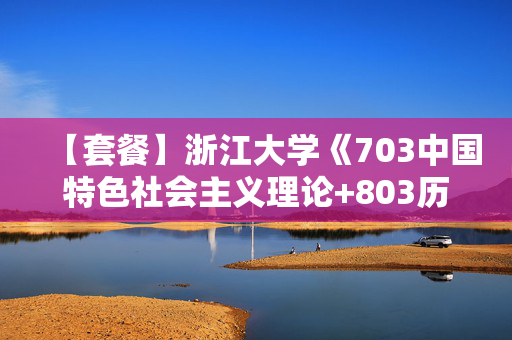 【套餐】浙江大学《703中国特色社会主义理论+803历